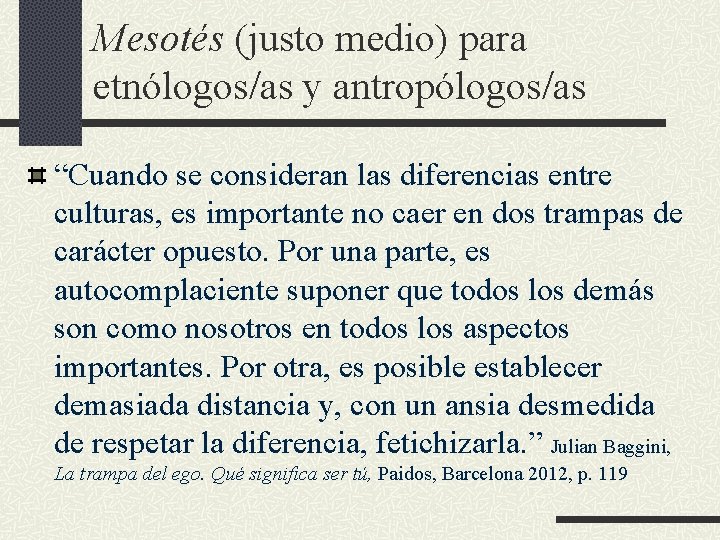 Mesotés (justo medio) para etnólogos/as y antropólogos/as

“Cuando se consideran las diferencias entre culturas, es importante no caer en dos trampas de carácter opuesto. Por una parte, es autocomplaciente suponer que todos los demás son como nosotros en todos los aspectos importantes. Por otra, es posible establecer demasiada distancia y, con un ansia desmedida de respetar la diferencia, fetichizarla.” Julian Baggini, La trampa del ego. Qué significa ser tú, Paidos, Barcelona 2012, p. 119